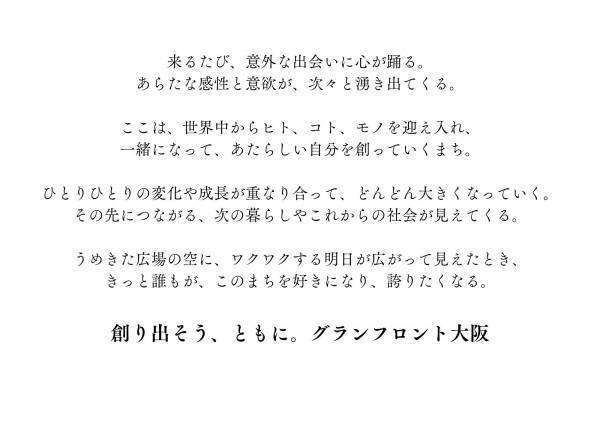 来るたび、意外な出会いに心が踊る。
あらたな感性と意欲が、次々と湧き出てくる。

ここは、世界中からヒト、コト、モノを迎え入れ、
一緒になって、あたらしい自分を創っていくまち。

ひとりひとりの変化や成長が重なり合って、どんどん大きくなっていく。
その先につながる、次の暮らしやこれからの社会が見えてくる。

うめきた広場の空に、ワクワクする明日が広がって見えたとき、
きっと誰もが、このまちを好きになり、誇りたくなる。

創り出そう、ともに。グランフロント大阪